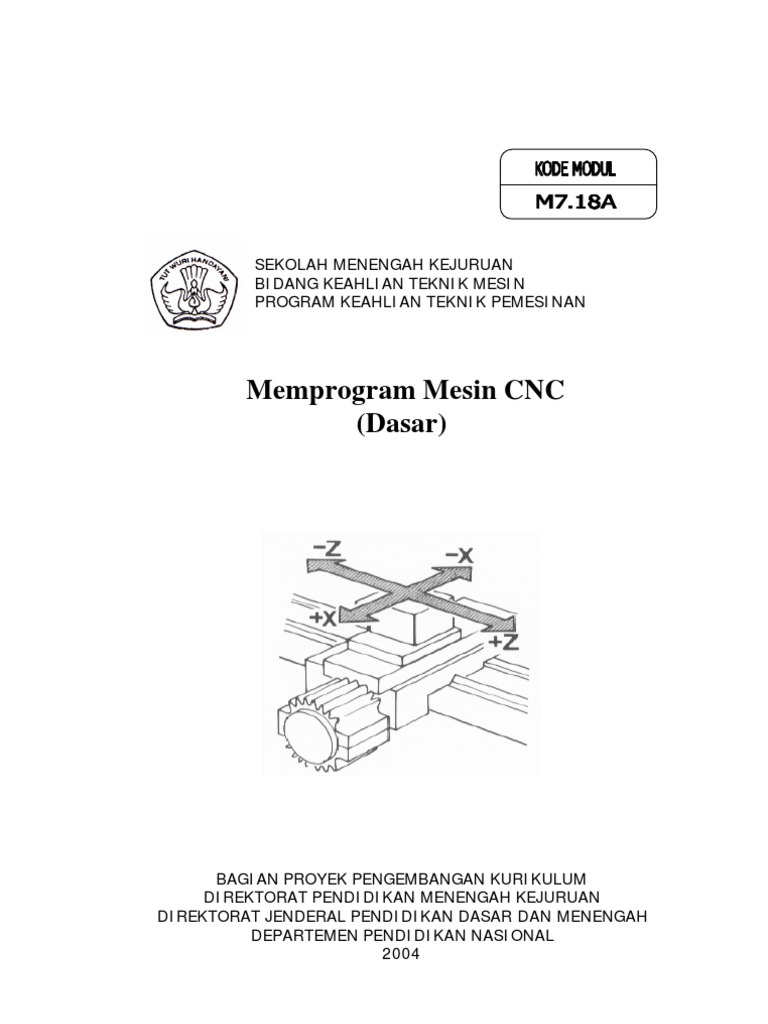 KODE MODUL
M7.18A

TUT WURI HANDAYANI

SEKOLAH MENENGAH KEJURUAN
BIDANG KEAHLIAN TEKNIK MESIN
PROGRAM KEAHLIAN TEKNIK PEMESINAN

Memprogram Mesin CNC
(Dasar)

−Z
−X
+X
+Z

BAGIAN PROYEK PENGEMBANGAN KURIKULUM
DIREKTORAT PENDIDIKAN MENENGAH KEJURUAN
DIREKTORAT JENDERAL PENDIDIKAN DASAR DAN MENENGAH
DEPARTEMEN PENDIDIKAN NASIONAL
2004